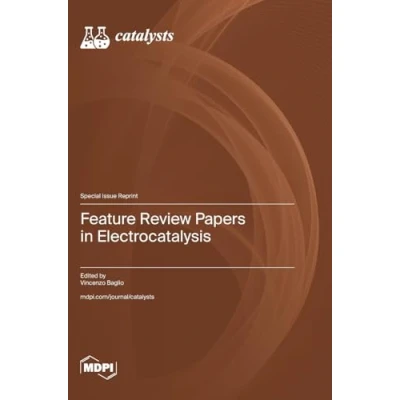 catalysts

Special Issue Reprint

Feature Review Papers in Electrocatalysis

Edited by
Vincenzo Baglio

mdpi.com/journal/catalysts

MDPI